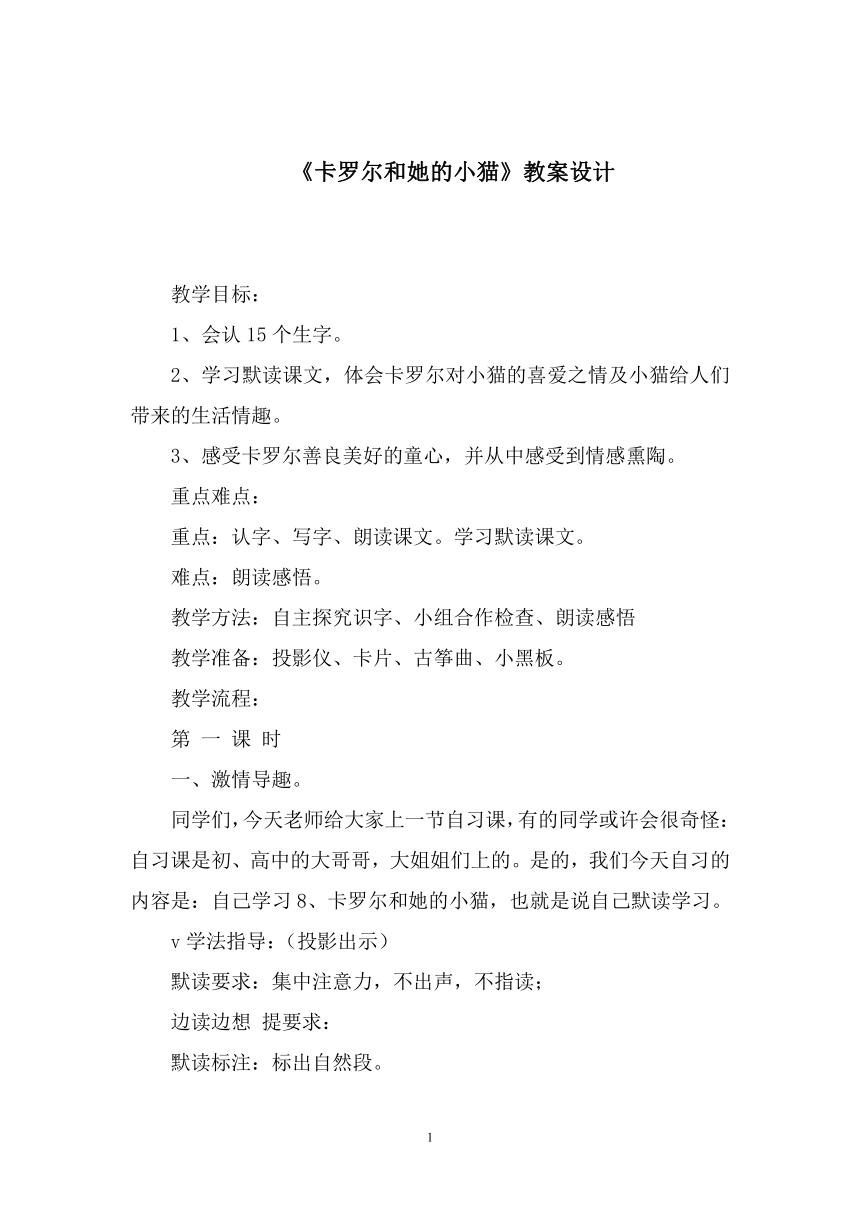 《卡罗尔和她的小猫》教案设计

教学目标：

1、会认 15 个生字。

2、学习默读课文，体会卡罗尔对小猫的喜爱之情及小猫给人们带来的生活情趣。

3、感受卡罗尔善良美好的童心，并从中感受到情感熏陶。

重点难点：

重点：认字、写字、朗读课文。学习默读课文。

难点：朗读感悟。

教学方法：自主探究识字、小组合作检查、朗读感悟

教学准备：投影仪、卡片、古筝曲、小黑板。

教学流程：

第 一 课 时

一、激情导趣。

同学们，今天老师给大家上一节自习课，有的同学或许会很奇怪：自习课是初、高中的大哥哥，大姐姐们上的。是的，我们今天自习的内容是：自己学习 8、卡罗尔和她的小猫，也就是说自己默读学习。

v 学法指导：（投影出示）

默读要求：集中注意力，不出声，不指读；

边读边想 提要求：

默读标注：标出自然段。

1